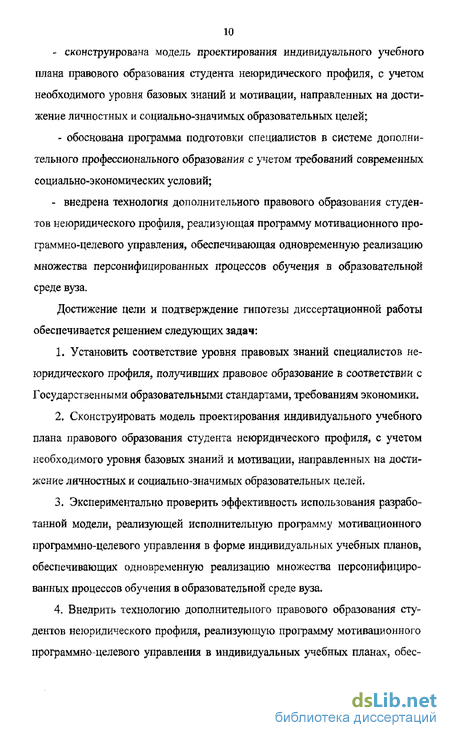 10

- сконструирована модель проектирования индивидуального учебного плана правового образования студента неюридического профиля, с учетом необходимого уровня базовых знаний и мотивации, направленных на достижение личностных и социально-значимых образовательных целей;

- обоснована программа подготовки специалистов в системе дополнительного профессионального образования с учетом требований современных социально-экономических условий;

- внедрена технология дополнительного правового образования студентов неюридического профиля, реализующая программу мотивационного программно-целевого управления, обеспечивающая одновременную реализацию множества персонифицированных процессов обучения в образовательной среде вуза.

Достижение цели и подтверждение гипотезы диссертационной работы обеспечивается решением следующих задач:

1. Установить соответствие уровня правовых знаний специалистов неюридического профиля, получивших правовое образование в соответствии с Государственными образовательными стандартами, требованиям экономики.

2. Сконструировать модель проектирования индивидуального учебного плана правового образования студента неюридического профиля, с учетом необходимого уровня базовых знаний и мотивации, направленных на достижение личностных и социально-значимых образовательных целей.

3. Экспериментально проверить эффективность использования разработанной модели, реализующей исполнительную программу мотивационного программно-целевого управления в форме индивидуальных учебных планов, обеспечивающих одновременную реализацию множества персонифицированных процессов обучения в образовательной среде вуза.

4. Внедрить технологию дополнительного правового образования студентов неюридического профиля, реализующую программу мотивационного программно-целевого управления в индивидуальных учебных планах, обес-

dsLib.net
библиотека диссертаций